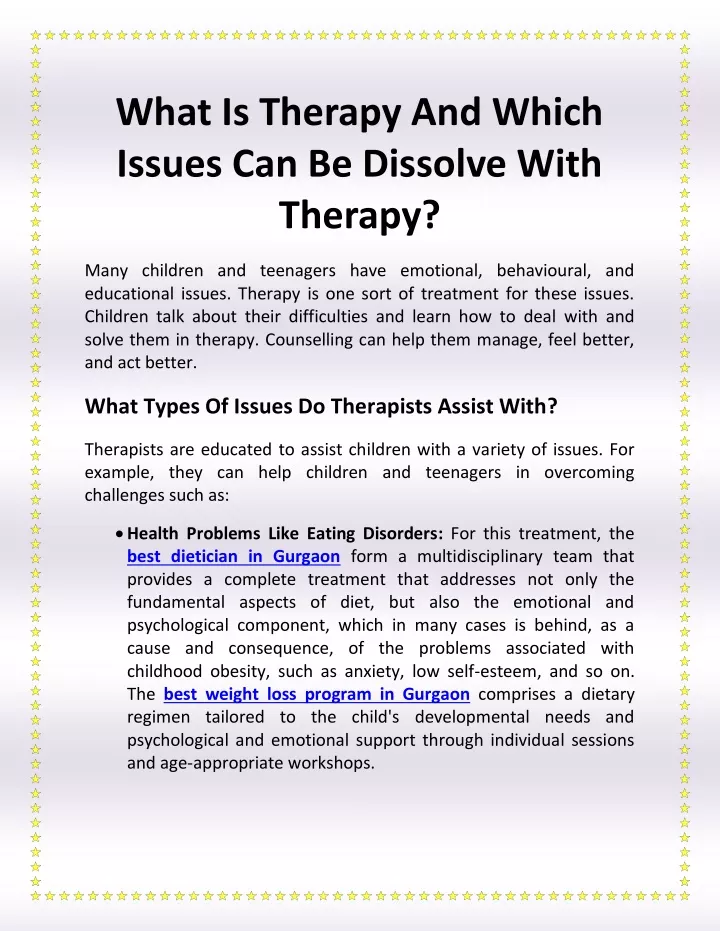 What Is Therapy And Which Issues Can Be Dissolve With Therapy?

Many children and teenagers have emotional, behavioural, and educational issues. Therapy is one sort of treatment for these issues. Children talk about their difficulties and learn how to deal with and solve them in therapy. Counselling can help them manage, feel better, and act better.

What Types Of Issues Do Therapists Assist With?

Therapists are educated to assist children with a variety of issues. For example, they can help children and teenagers in overcoming challenges such as:

• Health Problems Like Eating Disorders: For this treatment, the best dietician in Gurgaon form a multidisciplinary team that provides a complete treatment that addresses not only the fundamental aspects of diet, but also the emotional and psychological component, which in many cases is behind, as a cause and consequence, of the problems associated with childhood obesity, such as anxiety, low self-esteem, and so on. The best weight loss program in Gurgaon comprises a dietary regimen tailored to the child's developmental needs and psychological and emotional support through individual sessions and age-appropriate workshops.